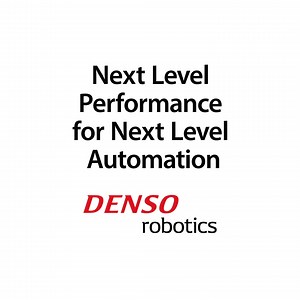 Next Level Performance for Next Level Automation

DENSO
robotics